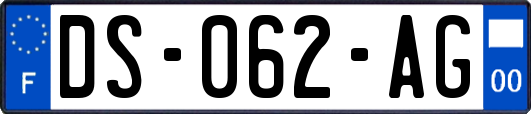 F
DS-062-AG
00